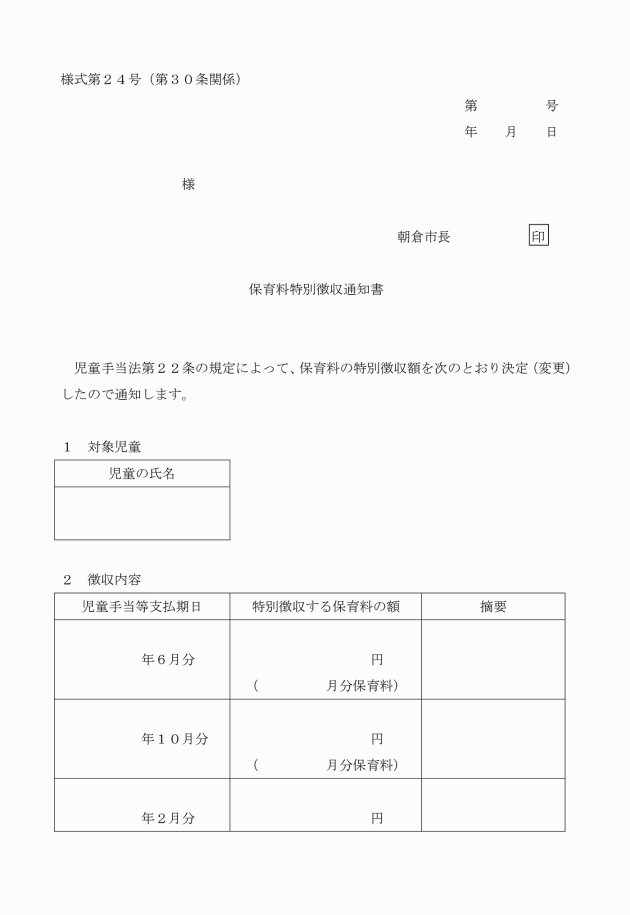 様式第２４号（第３０条関係）

第　　　号
年　月　日

様

朝倉市長　　　印

保育料特別徴収通知書

児童手当法第２２条の規定によって、保育料の特別徴収額を次のとおり決定（変更）したので通知します。

１　対象児童

| 児童の氏名 |
|---|
| |

２　徴収内容

| 児童手当等支払期日 | 特別徴収する保育料の額 | 摘要 |
|---|---|---|
| 年６月分 | 円 （　　月分保育料） | |
| 年１０月分 | 円 （　　月分保育料） | |
| 年２月分 | 円 | |